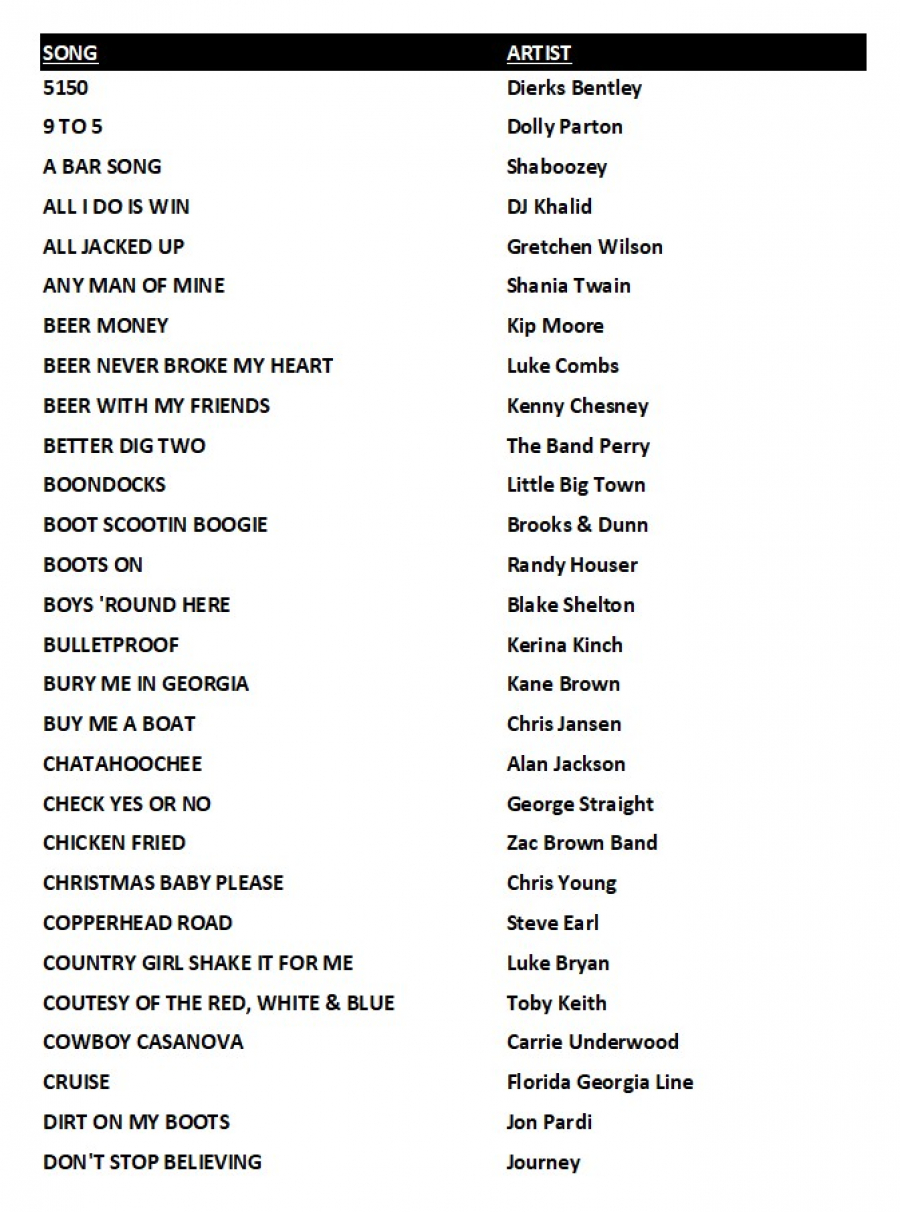 | SONG | ARTIST |
|---|---|
| 5150 | Dierks Bentley |
| 9 TO 5 | Dolly Parton |
| A BAR SONG | Shaboozey |
| ALL I DO IS WIN | DJ Khalid |
| ALL JACKED UP | Gretchen Wilson |
| ANY MAN OF MINE | Shania Twain |
| BEER MONEY | Kip Moore |
| BEER NEVER BROKE MY HEART | Luke Combs |
| BEER WITH MY FRIENDS | Kenny Chesney |
| BETTER DIG TWO | The Band Perry |
| BOONDOCKS | Little Big Town |
| BOOT SCOOTIN BOOGIE | Brooks & Dunn |
| BOOTS ON | Randy Houser |
| BOYS 'ROUND HERE | Blake Shelton |
| BULLETPROOF | Kerina Kinch |
| BURY ME IN GEORGIA | Kane Brown |
| BUY ME A BOAT | Chris Jansen |
| CHATAHOOCHEE | Alan Jackson |
| CHECK YES OR NO | George Straight |
| CHICKEN FRIED | Zac Brown Band |
| CHRISTMAS BABY PLEASE | Chris Young |
| COPPERHEAD ROAD | Steve Earl |
| COUNTRY GIRL SHAKE IT FOR ME | Luke Bryan |
| COUTESY OF THE RED, WHITE & BLUE | Toby Keith |
| COWBOY CASANOVA | Carrie Underwood |
| CRUISE | Florida Georgia Line |
| DIRT ON MY BOOTS | Jon Pardi |
| DON'T STOP BELIEVING | Journey |